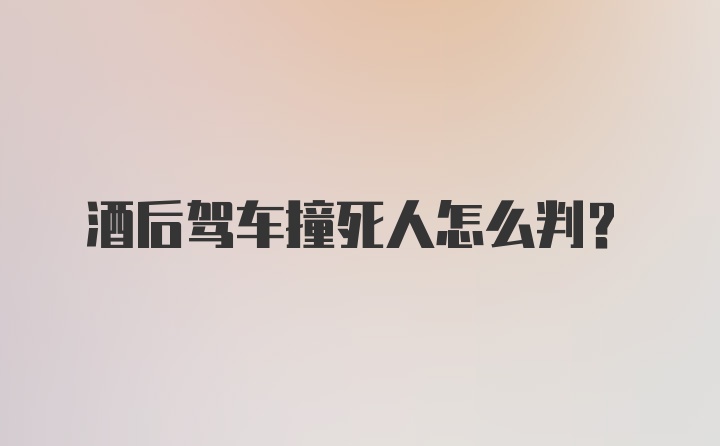 酒后驾车撞死人怎么判？